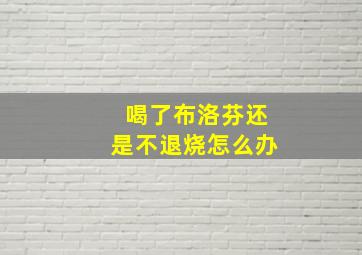 喝了布洛芬还
是不退烧怎么办